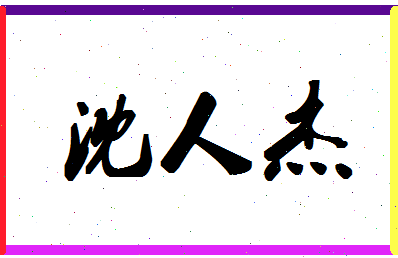 沈人杰